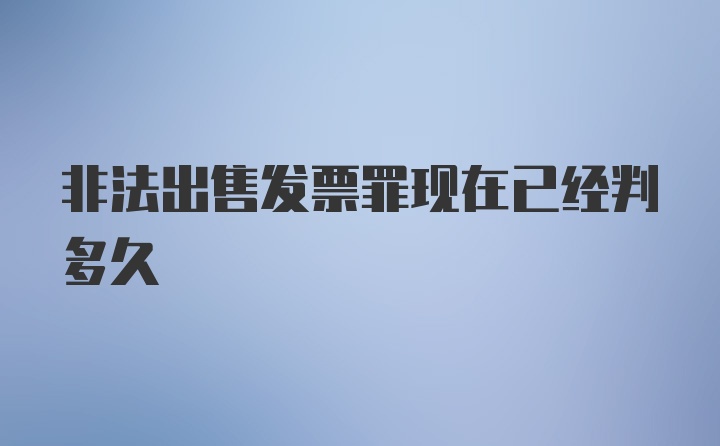 非法出售发票罪现在已经判多久